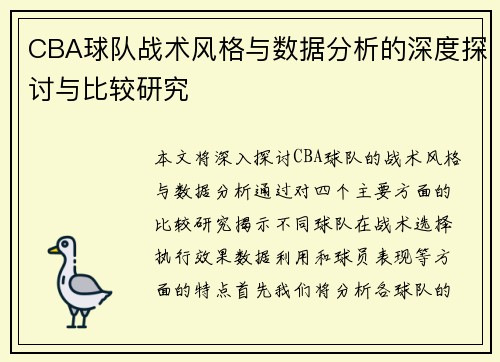 CBA球队战术风格与数据分析的深度探讨与比较研究

本文将深入探讨CBA球队的战术风格与数据分析通过对四个主要方面的比较研究揭示不同球队在战术选择执行效果数据利用和球员表现等方面的特点首先我们将分析各球队的